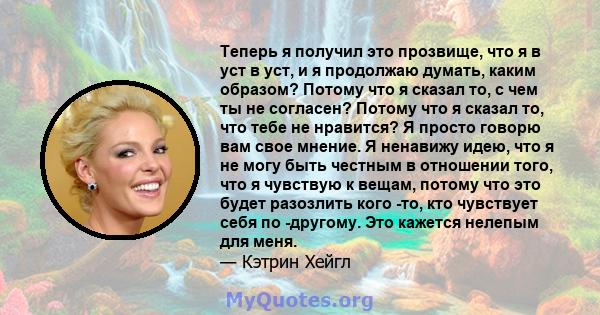 Теперь я получил это прозвище, что я в уст в уст, и я продолжаю думать, каким образом? Потому что я сказал то, с чем ты не согласен? Потому что я сказал то, что тебе не нравится? Я просто говорю вам свое мнение. Я ненавижу идею, что я не могу быть честным в отношении того, что я чувствую к вещам, потому что это будет разозлить кого -то, кто чувствует себя по -другому. Это кажется нелепым для меня.
— Кэтрин Хейгл

MyQuotes.org